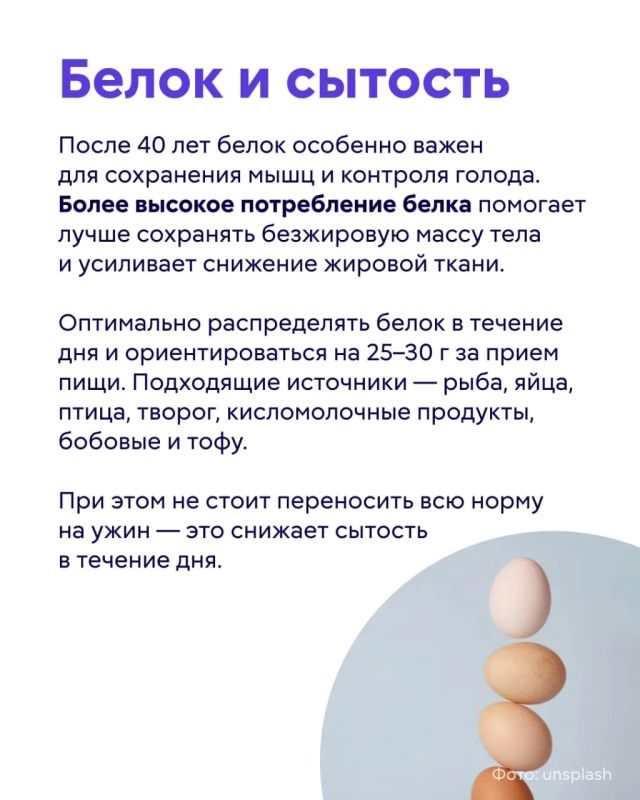 Белок и сытость

После 40 лет белок особенно важен для сохранения мышц и контроля голода. Более высокое потребление белка помогает лучше сохранять безжировую массу тела и усиливает снижение жировой ткани.

Оптимально распределять белок в течение дня и ориентироваться на 25–30 г за прием пищи. Подходящие источники — рыба, яйца, птица, творог, кисломолочные продукты, бобовые и тофу.

При этом не стоит переносить всю норму на ужин — это снижает сытость в течение дня.

Фото: unsplash